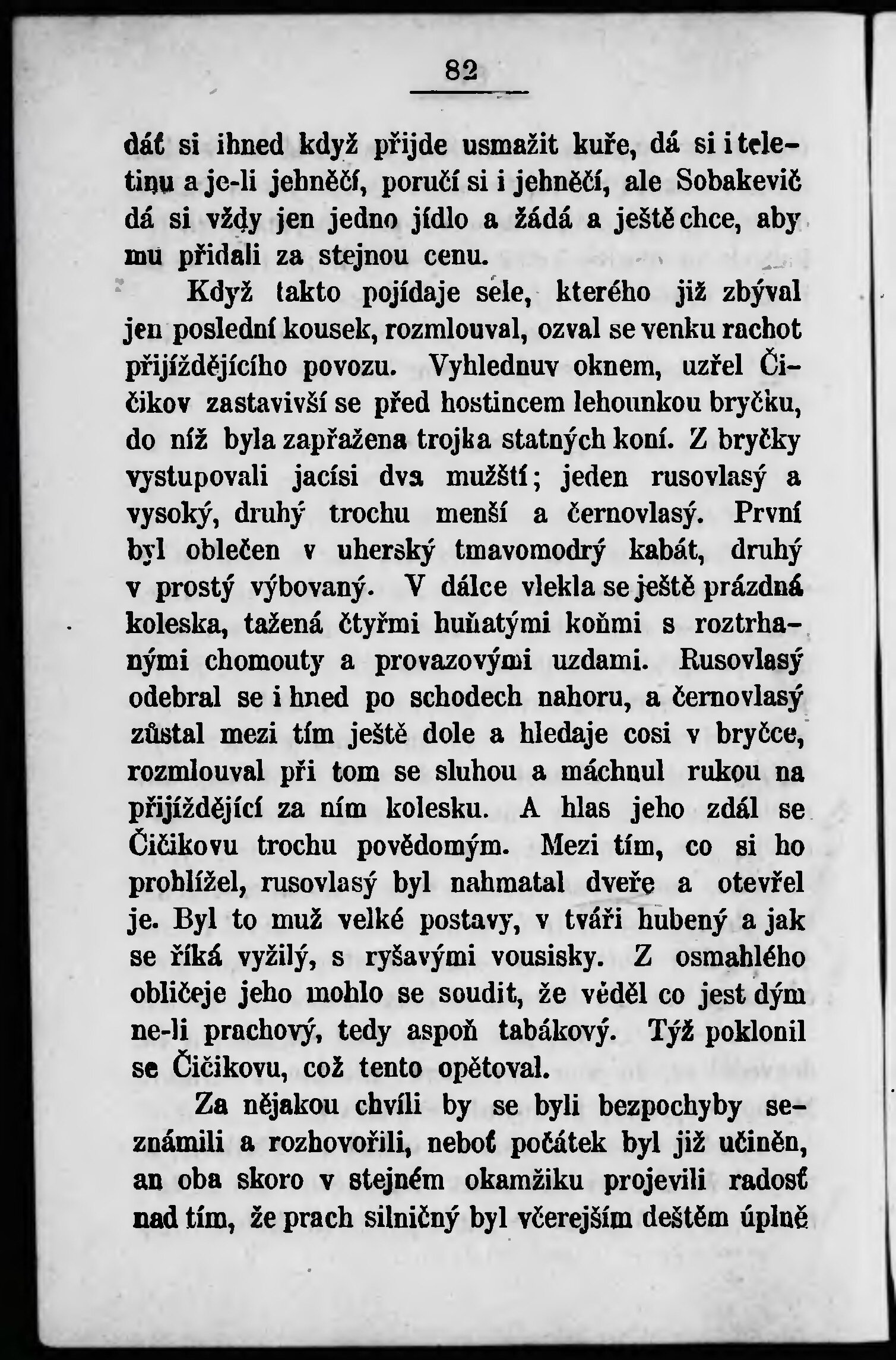 82

dát si ihned když přijde usmažit kuře, dá si i teletinu a je-li jehněčí, poručí si i jehněčí, ale Sobakevič dá si vždy jen jedno jídlo a žádá a ještě chce, aby mu přidali za stejnou cenu.

Když takto pojídaje sele, kterého již zbýval jen poslední kousek, rozmlouval, ozval se venku rachot přijíždějícího povozu. Vyhlednuv oknem, uzřel Čičikov zastavivší se před hostincem lehounkou bryčku, do níž byla zapřažena trojka statných koní. Z bryčky vystupovali jacísi dva mužští; jeden rusovlasý a vysoký, druhý trochu menší a černovlasý. První byl oblečen v uherský tmavomodrý kabát, druhý v prostý výbovaný. V dálce vlekla se ještě prázdná koleska, tažená čtyřmi huňatými koňmi s roztrhanými chomouty a provazovými uzdami. Rusovlasý odebral se i hned po schodech nahoru, a černovlasý zůstal mezi tím ještě dole a hledaje cosi v bryčce, rozmlouval při tom se sluhou a máchnul rukou na přijíždějící za ním kolesku. A hlas jeho zdál se Čičikovu trochu povědomým. Mezi tím, co si ho prohlížel, rusovlasý byl nahmatal dveře a otevřel je. Byl to muž velké postavy, v tváři hubený a jak se říká vyžilý, s ryšavými vousisky. Z osmahlého obličeje jeho mohlo se soudit, že věděl co jest dým ne-li prachový, tedy aspoň tabákový. Týž poklonil se Čičikovu, což tento opětoval.

Za nějakou chvíli by se byli bezpochyby seznámili a rozhovořili, neboť počátek byl již učiněn, an oba skoro v stejném okamžiku projevili radosť nad tím, že prach silničný byl včerejším deštěm úplně